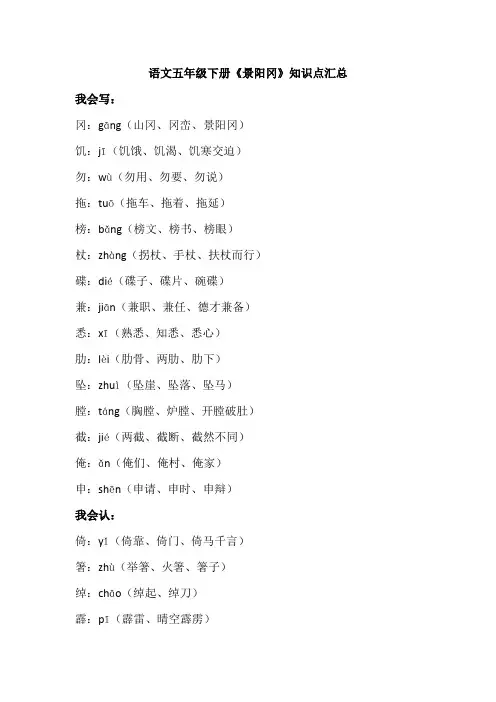 语文五年级下册《景阳冈》知识点汇总

我会写：

冈：gāng（山冈、冈峦、景阳冈）

饥：jī（饥饿、饥渴、饥寒交迫）

勿：wù（勿用、勿要、勿说）

拖：tuō（拖车、拖着、拖延）

榜：bǎng（榜文、榜书、榜眼）

杖：zhàng（拐杖、手杖、扶杖而行）

碟：dié（碟子、碟片、碗碟）

兼：jiān（兼职、兼任、德才兼备）

悉：xī（熟悉、知悉、悉心）

肋：lèi（肋骨、两肋、肋下）

坠：zhuì（坠崖、坠落、坠马）

膛：táng（胸膛、炉膛、开膛破肚）

截：jié（两截、截断、截然不同）

俺：ǎn（俺们、俺村、俺家）

申：shēn（申请、申时、申辩）

我会认：

倚：yǐ（倚靠、倚门、倚马千言）

箸：zhù（举箸、火箸、箸子）

绰：chāo（绰起、绰刀）

霹：pī（霹雷、晴空霹雳）